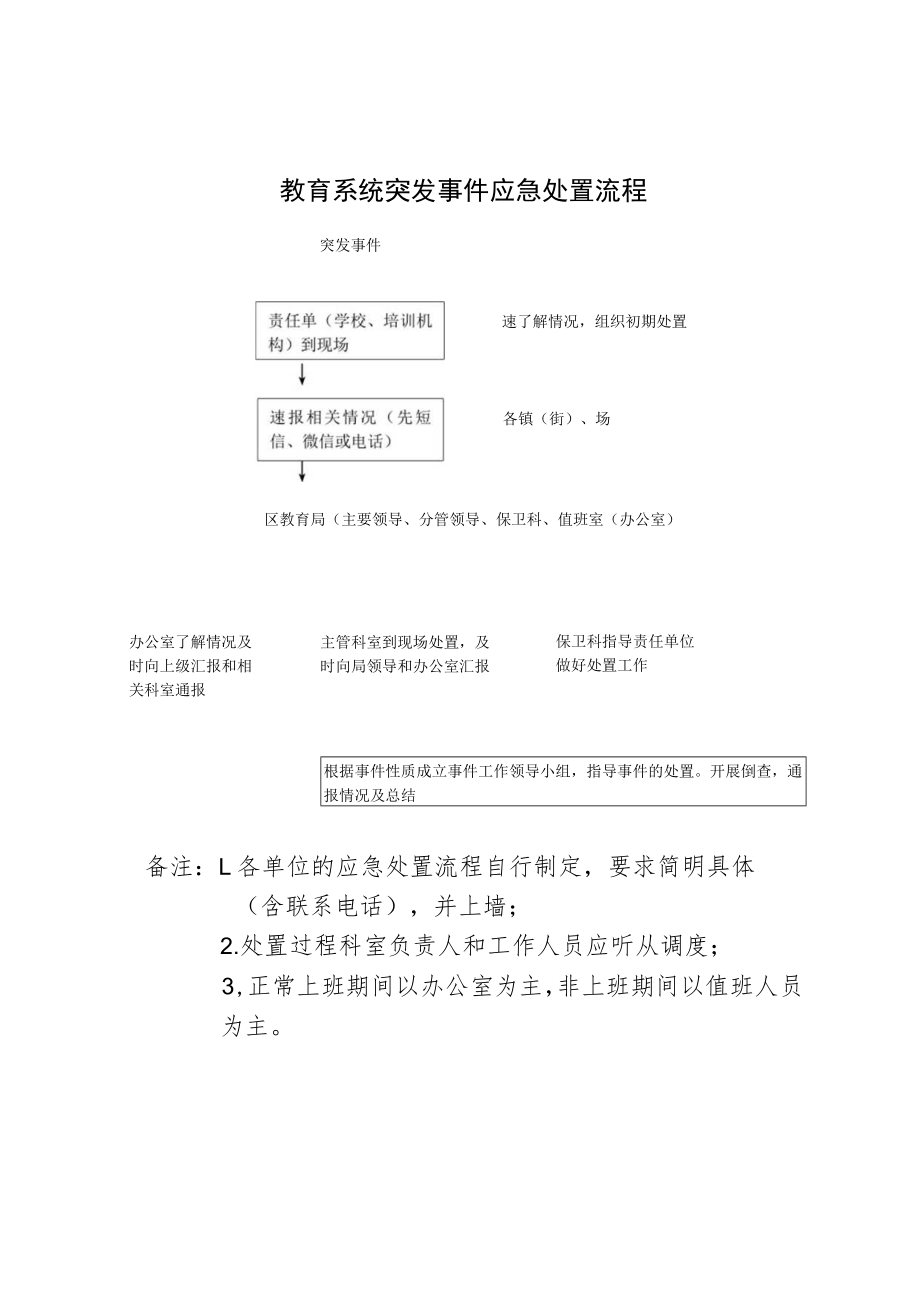 教育系统突发事件应急处置流程

突发事件

责任单（学校、培训机构）到现场

速了解情况，组织初期处置

速报相关情况（先短信、微信或电话）

各镇（街）、场

区教育局（主要领导、分管领导、保卫科、值班室（办公室）

办公室了解情况及时向上级汇报和相关科室通报

主管科室到现场处置，及时向局领导和办公室汇报

保卫科指导责任单位做好处置工作

根据事件性质成立事件工作领导小组，指导事件的处置。开展倒查，通报情况及总结

备注：L各单位的应急处置流程自行制定，要求简明具体（含联系电话），并上墙；

2.处置过程科室负责人和工作人员应听从调度；

3,正常上班期间以办公室为主,非上班期间以值班人员为主。